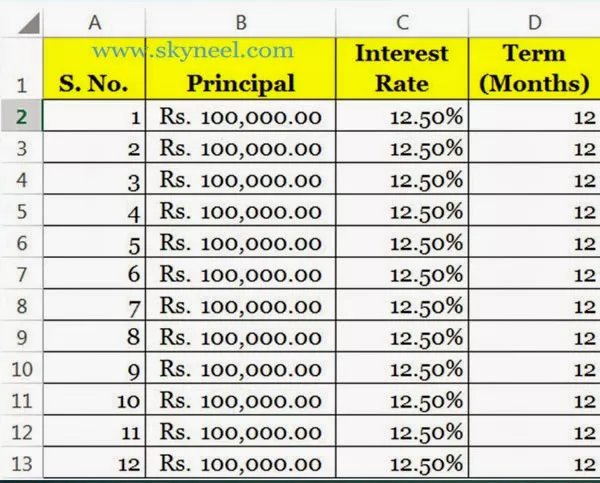 www.skyneel.com

|  | A | B | C | D |
|---|---|---|---|---|
| 1 | S. No. | Principal | Interest Rate | Term (Months) |
| 2 | 1 | Rs. 100,000.00 | 12.50% | 12 |
| 3 | 2 | Rs. 100,000.00 | 12.50% | 12 |
| 4 | 3 | Rs. 100,000.00 | 12.50% | 12 |
| 5 | 4 | Rs. 100,000.00 | 12.50% | 12 |
| 6 | 5 | Rs. 100,000.00 | 12.50% | 12 |
| 7 | 6 | Rs. 100,000.00 | 12.50% | 12 |
| 8 | 7 | Rs. 100,000.00 | 12.50% | 12 |
| 9 | 8 | Rs. 100,000.00 | 12.50% | 12 |
| 10 | 9 | Rs. 100,000.00 | 12.50% | 12 |
| 11 | 10 | Rs. 100,000.00 | 12.50% | 12 |
| 12 | 11 | Rs. 100,000.00 | 12.50% | 12 |
| 13 | 12 | Rs. 100,000.00 | 12.50% | 12 |